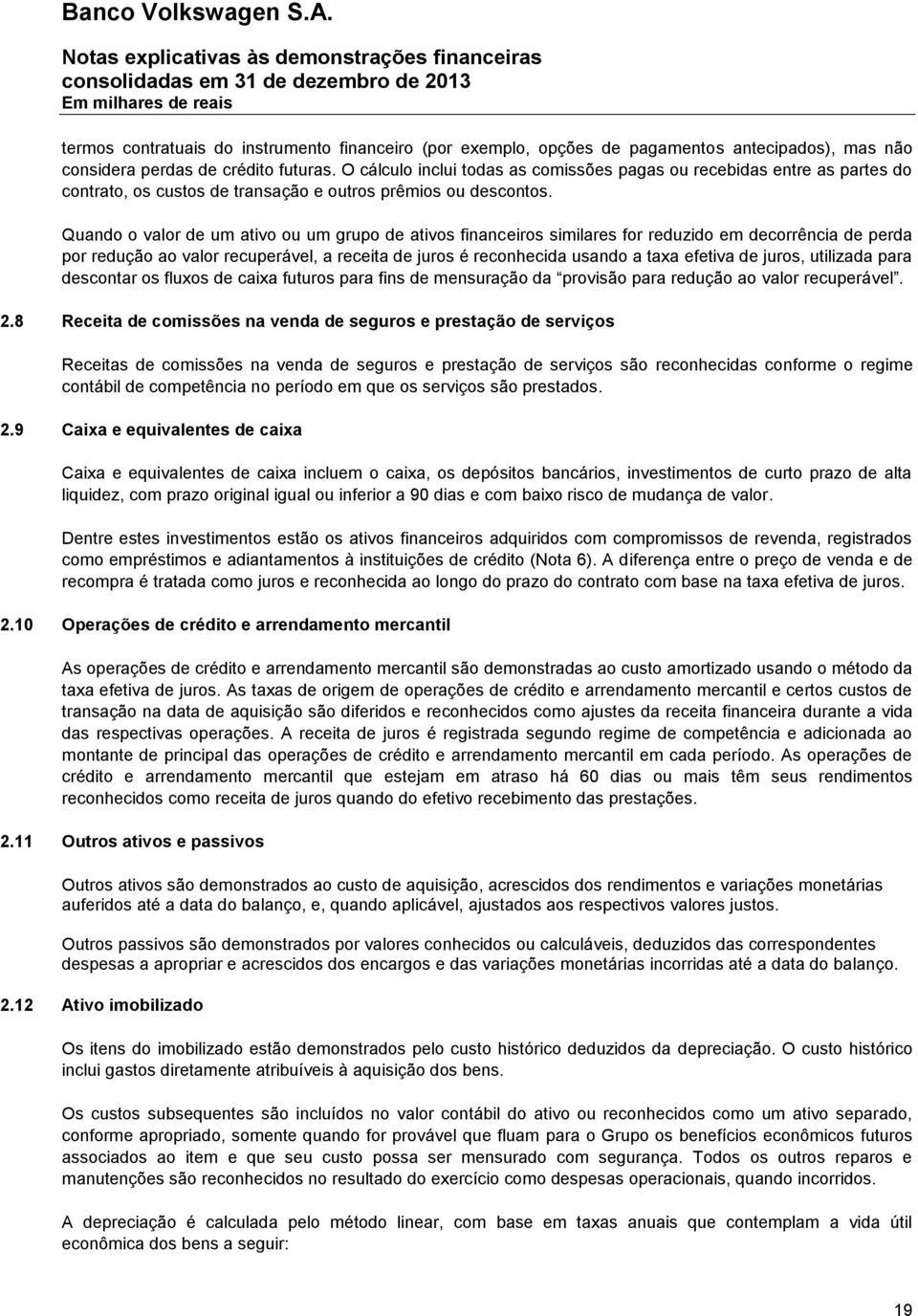 Banco Volkswagen S.A.

Notas explicativas às demonstrações financeiras consolidadas em 31 de dezembro de 2013
Em milhares de reais

termos contratuais do instrumento financeiro (por exemplo, opções de pagamentos antecipados), mas não considera perdas de crédito futuras. O cálculo inclui todas as comissões pagas ou recebidas entre as partes do contrato, os custos de transação e outros prêmios ou descontos.

Quando o valor de um ativo ou um grupo de ativos financeiros similares for reduzido em decorrência de perda por redução ao valor recuperável, a receita de juros é reconhecida usando a taxa efetiva de juros, utilizada para descontar os fluxos de caixa futuros para fins de mensuração da "provisão para redução ao valor recuperável".

2.8 Receita de comissões na venda de seguros e prestação de serviços

Receitas de comissões na venda de seguros e prestação de serviços são reconhecidas conforme o regime contábil de competência no período em que os serviços são prestados.

2.9 Caixa e equivalentes de caixa

Caixa e equivalentes de caixa incluem o caixa, os depósitos bancários, investimentos de curto prazo de alta liquidez, com prazo original igual ou inferior a 90 dias e com baixo risco de mudança de valor.

Dentre estes investimentos estão os ativos financeiros adquiridos com compromissos de revenda, registrados como empréstimos e adiantamentos à instituições de crédito (Nota 6). A diferença entre o preço de venda e de recompra é tratada como juros e reconhecida ao longo do prazo do contrato com base na taxa efetiva de juros.

2.10 Operações de crédito e arrendamento mercantil

As operações de crédito e arrendamento mercantil são demonstradas ao custo amortizado usando o método da taxa efetiva de juros. As taxas de origem de operações de crédito e arrendamento mercantil e certos custos de transação na data de aquisição são diferidos e reconhecidos como ajustes da receita financeira durante a vida das respectivas operações. A receita de juros é registrada segundo regime de competência e adicionada ao montante de principal das operações de crédito e arrendamento mercantil em cada período. As operações de crédito e arrendamento mercantil que estejam em atraso há 60 dias ou mais têm seus rendimentos reconhecidos como receita de juros quando do efetivo recebimento das prestações.

2.11 Outros ativos e passivos

Outros ativos são demonstrados ao custo de aquisição, acrescidos dos rendimentos e variações monetárias auferidos até a data do balanço, e, quando aplicável, ajustados aos respectivos valores justos.

Outros passivos são demonstrados por valores conhecidos ou calculáveis, deduzidos das correspondentes despesas a apropriar e acrescidos dos encargos e das variações monetárias incorridas até a data do balanço.

2.12 Ativo imobilizado

Os itens do imobilizado estão demonstrados pelo custo histórico deduzidos da depreciação. O custo histórico inclui gastos diretamente atribuíveis à aquisição dos bens.

Os custos subsequentes são incluídos no valor contábil do ativo ou reconhecidos como um ativo separado, conforme apropriado, somente quando for provável que fluam para o Grupo os benefícios econômicos futuros associados ao item e que seu custo possa ser mensurado com segurança. Todos os outros reparos e manutenções são reconhecidos no resultado do exercício como despesas operacionais, quando incorridos.

A depreciação é calculada pelo método linear, com base em taxas anuais que contemplam a vida útil econômica dos bens a seguir:

19